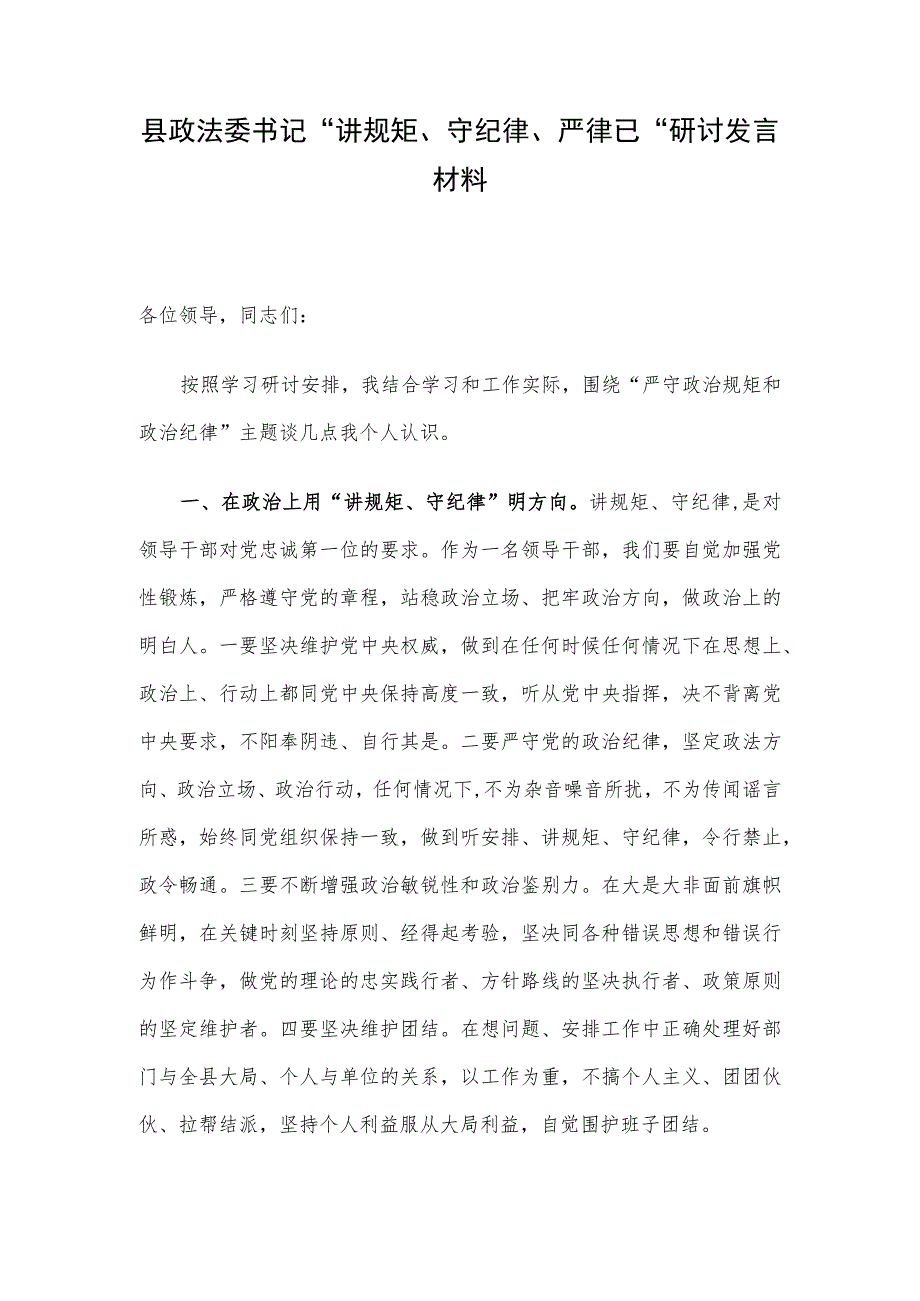 县政法委书记“讲规矩、守纪律、严律已“研讨发言材料

各位领导，同志们：

按照学习研讨安排，我结合学习和工作实际，围绕“严守政治规矩和政治纪律”主题谈几点我个人认识。

一、在政治上用“讲规矩、守纪律”明方向。讲规矩、守纪律,是对领导干部对党忠诚第一位的要求。作为一名领导干部，我们要自觉加强党性锻炼，严格遵守党的章程，站稳政治立场、把牢政治方向，做政治上的明白人。一要坚决维护党中央权威，做到在任何时候任何情况下在思想上、政治上、行动上都同党中央保持高度一致，听从党中央指挥，决不背离党中央要求，不阳奉阴违、自行其是。二要严守党的政治纪律，坚定政法方向、政治立场、政治行动，任何情况下,不为杂音噪音所扰，不为传闻谣言所惑，始终同党组织保持一致，做到听安排、讲规矩、守纪律，令行禁止，政令畅通。三要不断增强政治敏锐性和政治鉴别力。在大是大非面前旗帜鲜明，在关键时刻坚持原则、经得起考验，坚决同各种错误思想和错误行为作斗争，做党的理论的忠实践行者、方针路线的坚决执行者、政策原则的坚定维护者。四要坚决维护团结。在想问题、安排工作中正确处理好部门与全县大局、个人与单位的关系，以工作为重，不搞个人主义、团团伙伙、拉帮结派，坚持个人利益服从大局利益，自觉围护班子团结。